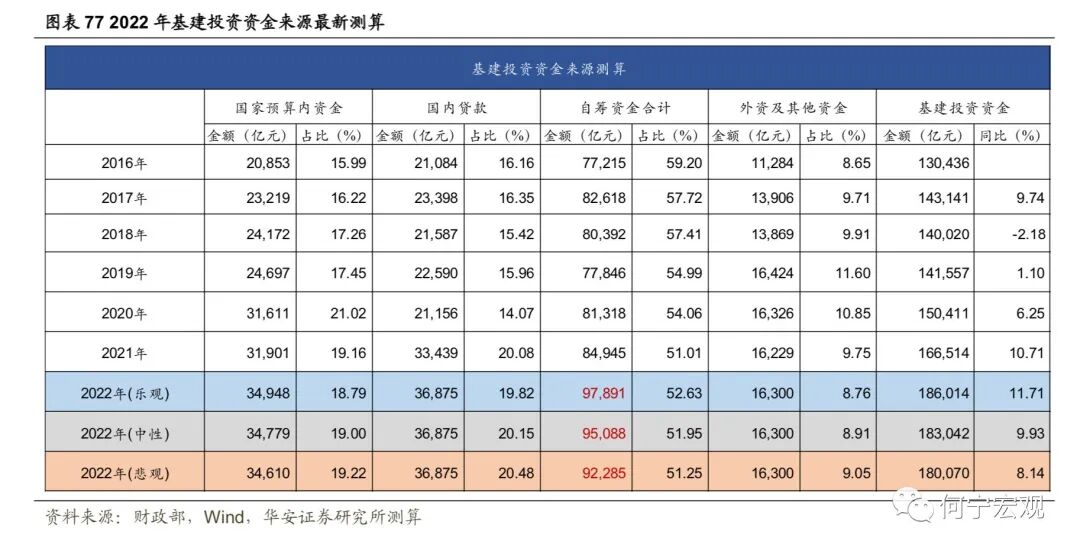 图表77 2022年基建投资资金来源最新测算

| 基建投资资金来源测算 | | | | | | | | | | |
|---|---|---|---|---|---|---|---|---|---|---|
| | 国家预算内资金 | | 国内贷款 | | 自筹资金合计 | | 外资及其他资金 | | 基建投资资金 | |
| | 金额（亿元） | 占比（%） | 金额（亿元） | 占比（%） | 金额（亿元） | 占比（%） | 金额（亿元） | 占比（%） | 金额（亿元） | 同比（%） |
| 2016年 | 20,853 | 15.99 | 21,084 | 16.16 | 77,215 | 59.20 | 11,284 | 8.65 | 130,436 | |
| 2017年 | 23,219 | 16.22 | 23,398 | 16.35 | 82,618 | 57.72 | 13,906 | 9.71 | 143,141 | 9.74 |
| 2018年 | 24,172 | 17.26 | 21,587 | 15.42 | 80,392 | 57.41 | 13,869 | 9.91 | 140,020 | -2.18 |
| 2019年 | 24,697 | 17.45 | 22,590 | 15.96 | 77,846 | 54.99 | 16,424 | 11.60 | 141,557 | 1.10 |
| 2020年 | 31,611 | 21.02 | 21,156 | 14.07 | 81,318 | 54.06 | 16,326 | 10.85 | 150,411 | 6.25 |
| 2021年 | 31,901 | 19.16 | 33,439 | 20.08 | 84,945 | 51.01 | 16,229 | 9.75 | 166,514 | 10.71 |
| 2022年(乐观) | 34,948 | 18.79 | 36,875 | 19.82 | 97,891 | 52.63 | 16,300 | 8.76 | 186,014 | 11.71 |
| 2022年(中性) | 34,779 | 19.00 | 36,875 | 20.15 | 95,088 | 51.95 | 16,300 | 8.91 | 183,042 | 9.93 |
| 2022年(悲观) | 34,610 | 19.22 | 36,875 | 20.48 | 92,285 | 51.25 | 16,300 | 9.05 | 180,070 | 8.14 |

资料来源：财政部，Wind，华安证券研究所测算

何宁宏观